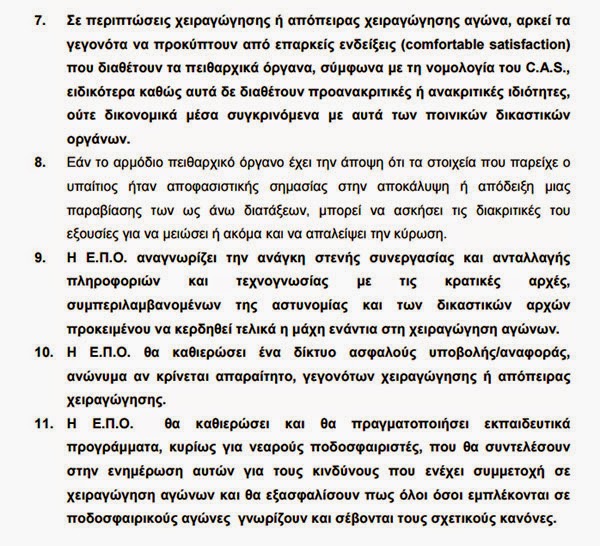 7. Σε περιπτώσεις χειραγώγησης ή απόπειρας χειραγώγησης αγώνα, αρκεί τα γεγονότα να προκύπτουν από επαρκείς ενδείξεις (comfortable satisfaction) που διαθέτουν τα πειθαρχικά όργανα, σύμφωνα με τη νομολογία του C.A.S., ειδικότερα καθώς αυτά δε διαθέτουν προανακριτικές ή ανακριτικές ιδιότητες, ούτε δικονομικά μέσα συγκρινόμενα με αυτά των ποινικών δικαστικών οργάνων.

8. Εάν το αρμόδιο πειθαρχικό όργανο έχει την άποψη ότι τα στοιχεία που παρείχε ο υπαίτιος ήταν αποφασιστικής σημασίας στην αποκάλυψη ή απόδειξη μιας παραβίασης των ως άνω διατάξεων, μπορεί να ασκήσει τις διακριτικές του εξουσίες για να μειώσει ή ακόμα και να απαλείψει την κύρωση.

9. Η Ε.Π.Ο. αναγνωρίζει την ανάγκη στενής συνεργασίας και ανταλλαγής πληροφοριών και τεχνογνωσίας με τις κρατικές αρχές, συμπεριλαμβανομένων της αστυνομίας και των δικαστικών αρχών προκειμένου να κερδηθεί τελικά η μάχη ενάντια στη χειραγώγηση αγώνων.

10. Η Ε.Π.Ο. θα καθιερώσει ένα δίκτυο ασφαλούς υποβολής/αναφοράς, ανώνυμα αν κρίνεται απαραίτητο, γεγονότων χειραγώγησης ή απόπειρας χειραγώγησης.

11. Η Ε.Π.Ο. θα καθιερώσει και θα πραγματοποιήσει εκπαιδευτικά προγράμματα, κυρίως για νεαρούς ποδοσφαιριστές, που θα συντελέσουν στην ενημέρωση αυτών για τους κινδύνους που ενέχει συμμετοχή σε χειραγώγηση αγώνων και θα εξασφαλίσουν πως όλοι όσοι εμπλέκονται σε ποδοσφαιρικούς αγώνες γνωρίζουν και σέβονται τους σχετικούς κανόνες.